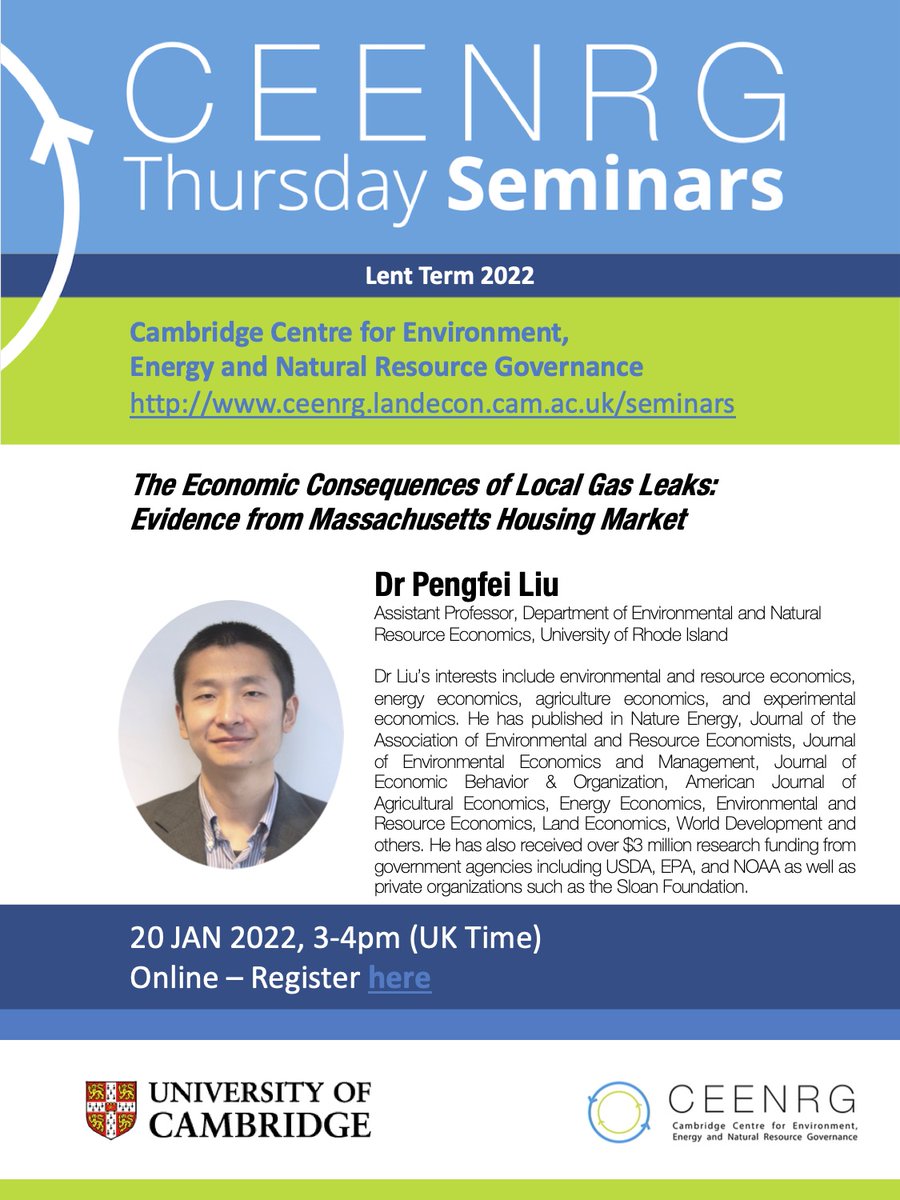 CEENRG
Thursday Seminars

Lent Term 2022

Cambridge Centre for Environment, Energy and Natural Resource Governance
http://www.ceenrg.landecon.cam.ac.uk/seminars

The Economic Consequences of Local Gas Leaks: Evidence from Massachusetts Housing Market

Dr Pengfei Liu

Assistant Professor, Department of Environmental and Natural Resource Economics, University of Rhode Island

Dr Liu's interests include environmental and resource economics, energy economics, agriculture economics, and experimental economics. He has published in Nature Energy, Journal of the Association of Environmental and Resource Economists, Journal of Environmental Economics and Management, Journal of Economic Behavior & Organization, American Journal of Agricultural Economics, Energy Economics, Environmental and Resource Economics, Land Economics, World Development and others. He has also received over $3 million research funding from government agencies including USDA, EPA, and NOAA as well as private organizations such as the Sloan Foundation.

20 JAN 2022, 3-4pm (UK Time)
Online – Register here

UNIVERSITY OF CAMBRIDGE

CEENRG
Cambridge Centre for Environment, Energy and Natural Resource Governance